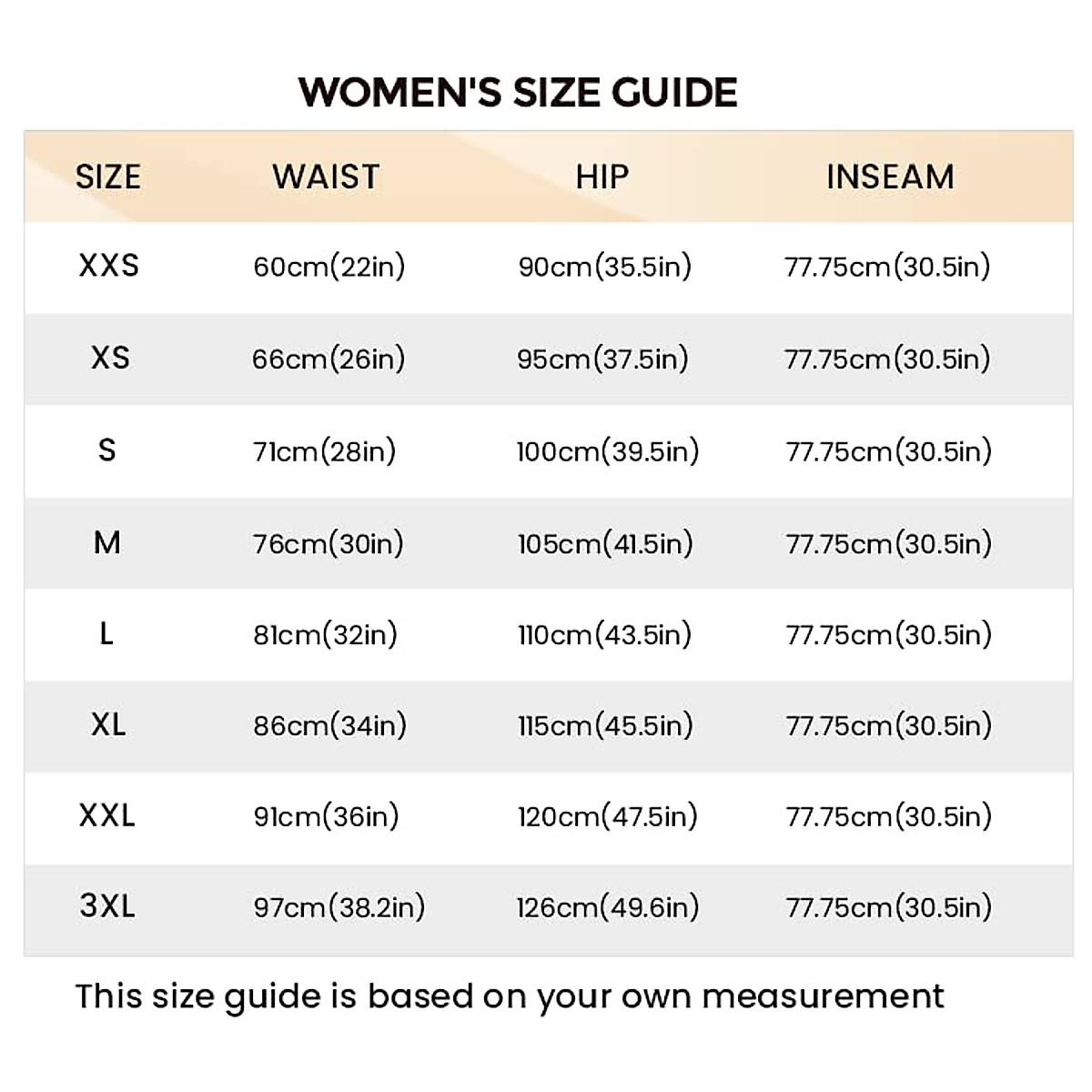 WOMEN'S SIZE GUIDE

| SIZE | WAIST | HIP | INSEAM |
|---|---|---|---|
| XXS | 60cm(22in) | 90cm(35.5in) | 77.75cm(30.5in) |
| XS | 66cm(26in) | 95cm(37.5in) | 77.75cm(30.5in) |
| S | 71cm(28in) | 100cm(39.5in) | 77.75cm(30.5in) |
| M | 76cm(30in) | 105cm(41.5in) | 77.75cm(30.5in) |
| L | 81cm(32in) | 110cm(43.5in) | 77.75cm(30.5in) |
| XL | 86cm(34in) | 115cm(45.5in) | 77.75cm(30.5in) |
| XXL | 91cm(36in) | 120cm(47.5in) | 77.75cm(30.5in) |
| 3XL | 97cm(38.2in) | 126cm(49.6in) | 77.75cm(30.5in) |

This size guide is based on your own measurement